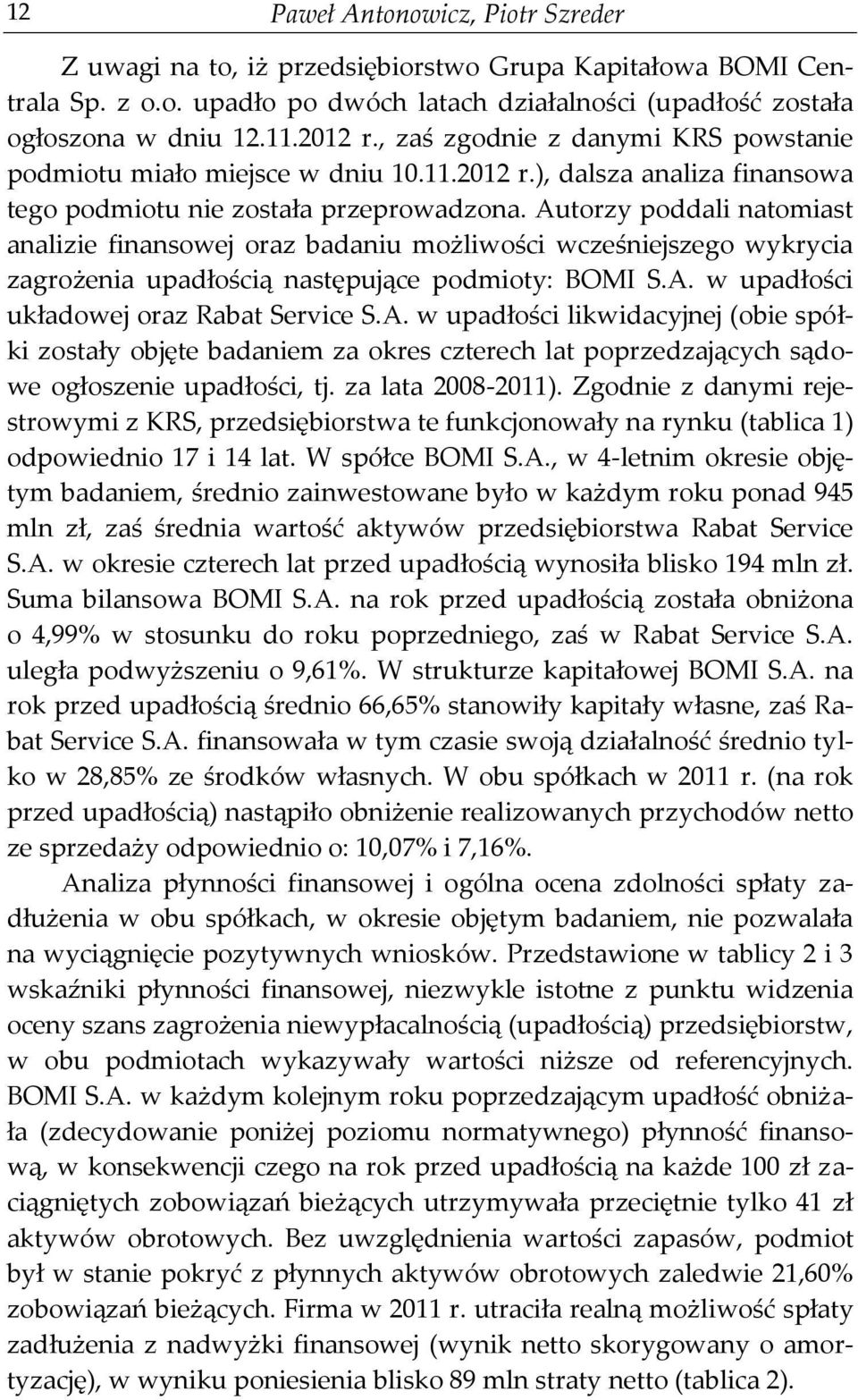 12 Paweł Antonowicz, Piotr Szreder

Z uwagi na to, iż przedsiębiorstwo Grupa Kapitałowa BOMI Centrala Sp. z o.o. upadło po dwóch latach działalności (upadłość została ogłoszona w dniu 12.11.2012 r., zaś zgodnie z danymi KRS powstanie podmiotu miało miejsce w dniu 10.11.2012 r.), dalsza analiza finansowa tego podmiotu nie została przeprowadzona. Autorzy poddali natomiast analizie finansowej oraz badaniu możliwości wcześniejszego wykrycia zagrożenia upadłością następujące podmioty: BOMI S.A. w upadłości układowej oraz Rabat Service S.A. w upadłości likwidacyjnej (obie spółki zostały objęte badaniem za okres czterech lat poprzedzających sądowe ogłoszenie upadłości, tj. za lata 2008-2011). Zgodnie z danymi rejestrowymi z KRS, przedsiębiorstwa te funkcjonowały na rynku (tablica 1) odpowiednio 17 i 14 lat. W spółce BOMI S.A., w 4-letnim okresie objętym badaniem, średnio zainwestowane było w każdym roku ponad 945 mln zł, zaś średnia wartość aktywów przedsiębiorstwa Rabat Service S.A. w okresie czterech lat przed upadłością wynosiła blisko 194 mln zł. Suma bilansowa BOMI S.A. na rok przed upadłością została obniżona o 4,99% w stosunku do roku poprzedniego, zaś w Rabat Service S.A. uległa podwyższeniu o 9,61%. W strukturze kapitałowej BOMI S.A. na rok przed upadłością średnio 66,65% stanowiły kapitały własne, zaś Rabat Service S.A. finansowała w tym czasie swoją działalność średnio tylko w 28,85% ze środków własnych. W obu spółkach w 2011 r. (na rok przed upadłością) nastąpiło obniżenie realizowanych przychodów netto ze sprzedaży odpowiednio o: 10,07% i 7,16%.

Analiza płynności finansowej i ogólna ocena zdolności spłaty zadłużenia w obu spółkach, w okresie objętym badaniem, nie pozwalała na wyciągnięcie pozytywnych wniosków. Przedstawione w tablicy 2 i 3 wskaźniki płynności finansowej, niezwykle istotne z punktu widzenia oceny szans zagrożenia niewypłacalnością (upadłością) przedsiębiorstw, w obu podmiotach wykazywały wartości niższe od referencyjnych. BOMI S.A. w każdym kolejnym roku poprzedzającym upadłość obniżała (zdecydowanie poniżej poziomu normatywnego) płynność finansową, w konsekwencji czego na rok przed upadłością na każde 100 zł zaciągniętych zobowiązań bieżących utrzymywała przeciętnie tylko 41 zł aktywów obrotowych. Bez uwzględnienia wartości zapasów, podmiot był w stanie pokryć z płynnych aktywów obrotowych zaledwie 21,60% zobowiązań bieżących. Firma w 2011 r. utraciła realną możliwość spłaty zadłużenia z nadwyżki finansowej (wynik netto skorygowany o amortyzację), w wyniku poniesienia blisko 89 mln straty netto (tablica 2).